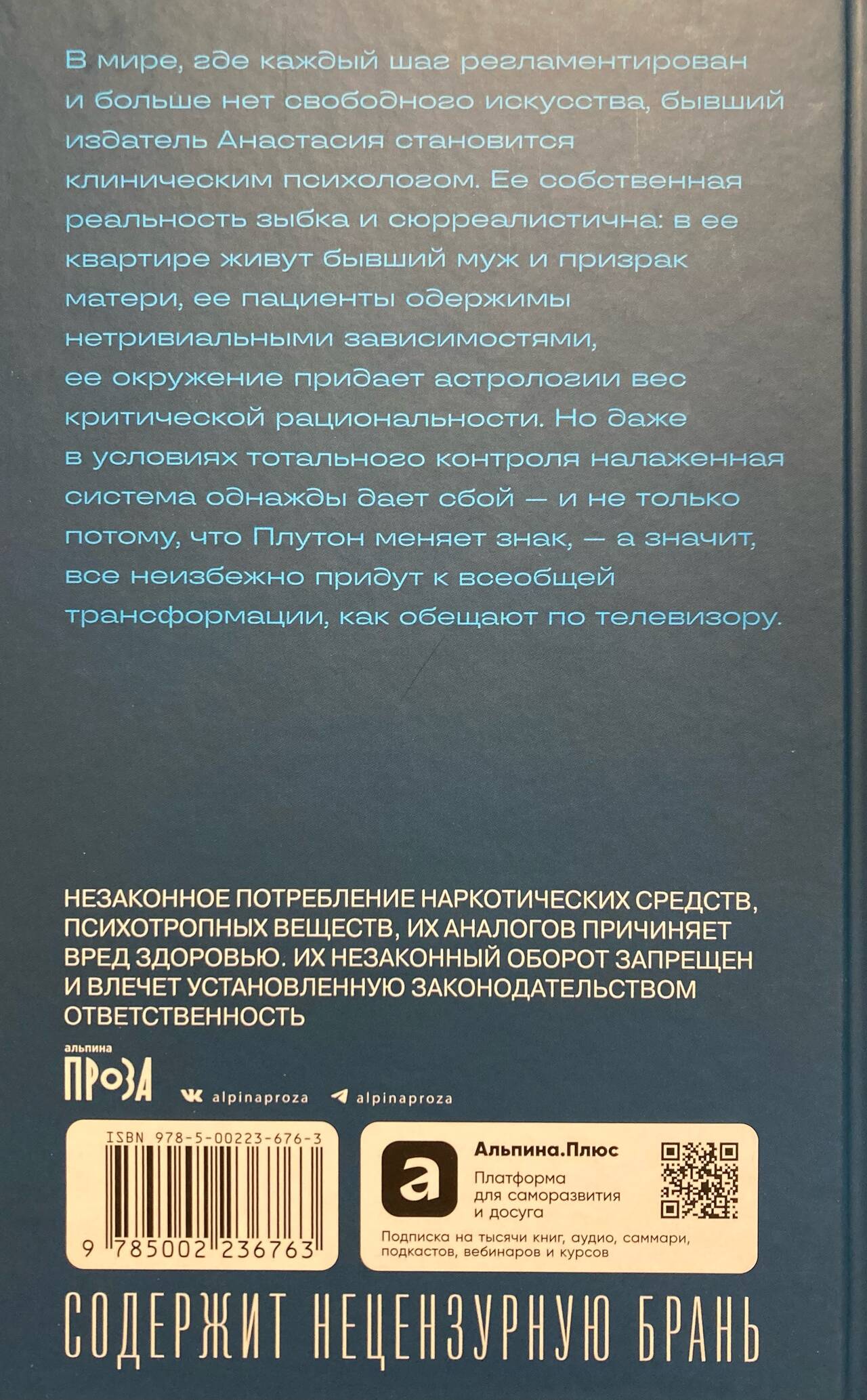 В мире, где каждый шаг регламентирован и больше нет свободного искусства, бывший издатель Анастасия становится клиническим психологом. Ее собственная реальность зыбка и сюрреалистична: в ее квартире живут бывший муж и призрак матери, ее пациенты одержимы нетривиальными зависимостями, ее окружение придает астрологии вес критической рациональности. Но даже в условиях тотального контроля налаженная система однажды дает сбой — и не только потому, что Плутон меняет знак, — а значит, все неизбежно придут к всеобщей трансформации, как обещают по телевизору.

НЕЗАКОННОЕ ПОТРЕБЛЕНИЕ НАРКОТИЧЕСКИХ СРЕДСТВ, ПСИХОТРОПНЫХ ВЕЩЕСТВ, ИХ АНАЛОГОВ ПРИЧИНЯЕТ ВРЕД ЗДОРОВЬЮ. ИХ НЕЗАКОННЫЙ ОБОРОТ ЗАПРЕЩЕН И ВЛЕЧЕТ УСТАНОВЛЕННУЮ ЗАКОНОДАТЕЛЬСТВОМ ОТВЕТСТВЕННОСТЬ

альпина
ПРОЗА

alpinaproza alpinaproza

ISBN 978-5-00223-676-3

9 785002 236763

Альпина.Плюс
Платформа для саморазвития и досуга

Подписка на тысячи книг, аудио, саммари, подкастов, вебинаров и курсов

СОДЕРЖИТ НЕЦЕНЗУРНУЮ БРАНЬ